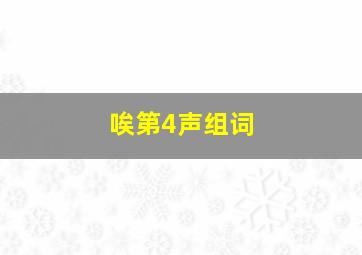 唉第4声组词